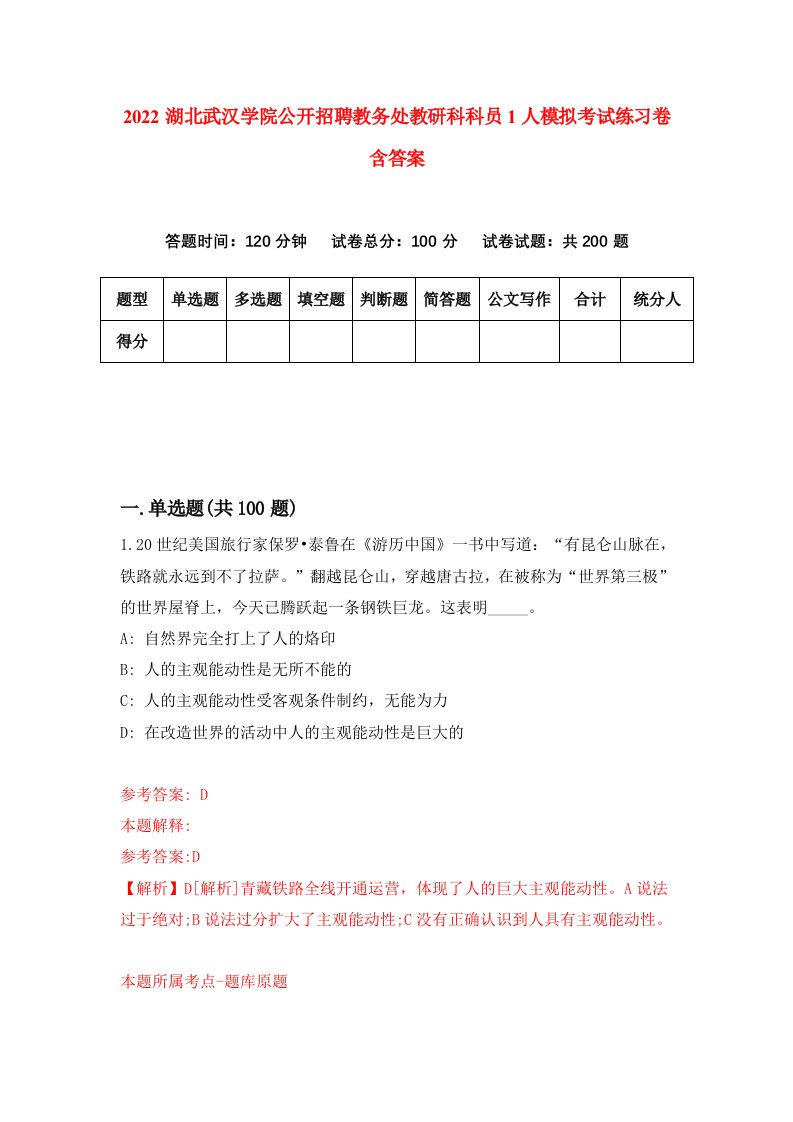 2022 湖北武汉学院公开招聘教务处教研科科员 1 人模拟考试练习卷含答案

答题时间：120 分钟　试卷总分：100 分　试卷试题：共 200 题

| 题型 | 单选题 | 多选题 | 填空题 | 判断题 | 简答题 | 公文写作 | 合计 | 统分人 |
|---|---|---|---|---|---|---|---|---|
| 得分 | | | | | | | | |

一.单选题(共 100 题)

1.20 世纪美国旅行家保罗•泰鲁在《游历中国》一书中写道：“有昆仑山脉在，铁路就永远到不了拉萨。”翻越昆仑山，穿越唐古拉，在被称为“世界第三极”的世界屋脊上，今天已腾跃起一条钢铁巨龙。这表明_____。

A: 自然界完全打上了人的烙印

B: 人的主观能动性是无所不能的

C: 人的主观能动性受客观条件制约，无能为力

D: 在改造世界的活动中人的主观能动性是巨大的

参考答案: D

本题解释:

参考答案:D

【解析】D[解析]青藏铁路全线开通运营，体现了人的巨大主观能动性。A 说法过于绝对;B 说法过分扩大了主观能动性;C 没有正确认识到人具有主观能动性。

本题所属考点-题库原题